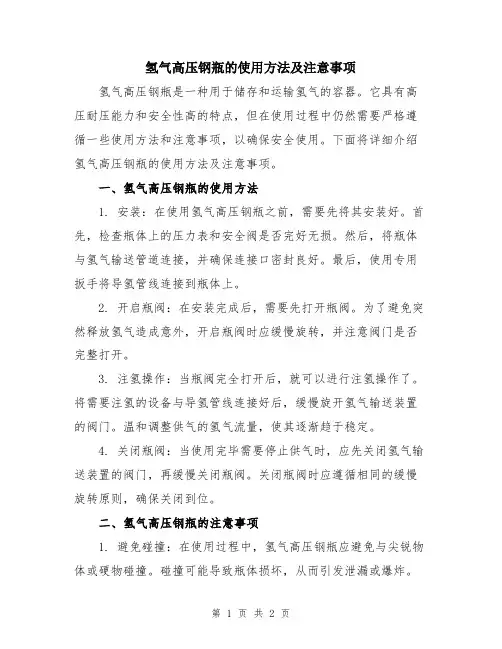 氢气高压钢瓶的使用方法及注意事项

氢气高压钢瓶是一种用于储存和运输氢气的容器。它具有高压耐压能力和安全性高的特点，但在使用过程中仍然需要严格遵循一些使用方法和注意事项，以确保安全使用。下面将详细介绍氢气高压钢瓶的使用方法及注意事项。

一、氢气高压钢瓶的使用方法

1. 安装：在使用氢气高压钢瓶之前，需要先将其安装好。首先，检查瓶体上的压力表和安全阀是否完好无损。然后，将瓶体与氢气输送管道连接，并确保连接口密封良好。最后，使用专用扳手将导氢管线连接到瓶体上。

2. 开启瓶阀：在安装完成后，需要先打开瓶阀。为了避免突然释放氢气造成意外，开启瓶阀时应缓慢旋转，并注意阀门是否完整打开。

3. 注氢操作：当瓶阀完全打开后，就可以进行注氢操作了。将需要注氢的设备与导氢管线连接好后，缓慢旋开氢气输送装置的阀门。温和调整供气的氢气流量，使其逐渐趋于稳定。

4. 关闭瓶阀：当使用完毕需要停止供气时，应先关闭氢气输送装置的阀门，再缓慢关闭瓶阀。关闭瓶阀时应遵循相同的缓慢旋转原则，确保关闭到位。

二、氢气高压钢瓶的注意事项

1. 避免碰撞：在使用过程中，氢气高压钢瓶应避免与尖锐物体或硬物碰撞。碰撞可能导致瓶体损坏，从而引发泄漏或爆炸。

第 1 页 共 2 页